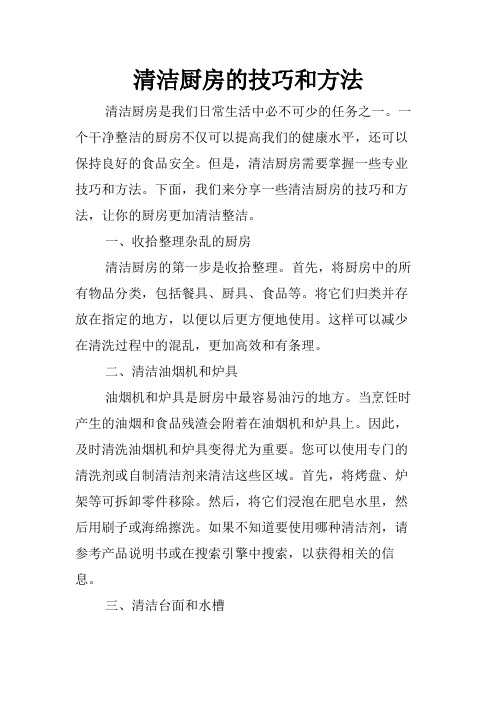 清洁厨房的技巧和方法

清洁厨房是我们日常生活中必不可少的任务之一。一个干净整洁的厨房不仅可以提高我们的健康水平，还可以保持良好的食品安全。但是，清洁厨房需要掌握一些专业技巧和方法。下面，我们来分享一些清洁厨房的技巧和方法，让你的厨房更加清洁整洁。

一、收拾整理杂乱的厨房

清洁厨房的第一步是收拾整理。首先，将厨房中的所有物品分类，包括餐具、厨具、食品等。将它们归类并存放在指定的地方，以便以后更方便地使用。这样可以减少在清洗过程中的混乱，更加高效和有条理。

二、清洁油烟机和炉具

油烟机和炉具是厨房中最容易油污的地方。当烹饪时产生的油烟和食品残渣会附着在油烟机和炉具上。因此，及时清洗油烟机和炉具变得尤为重要。您可以使用专门的清洗剂或自制清洁剂来清洁这些区域。首先，将烤盘、炉架等可拆卸零件移除。然后，将它们浸泡在肥皂水里，然后用刷子或海绵擦洗。如果不知道要使用哪种清洁剂，请参考产品说明书或在搜索引擎中搜索，以获得相关的信息。

三、清洁台面和水槽